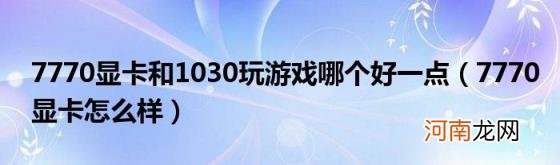 7770显卡和1030玩游戏哪个好一点（7770显卡怎么样）

河南龙网